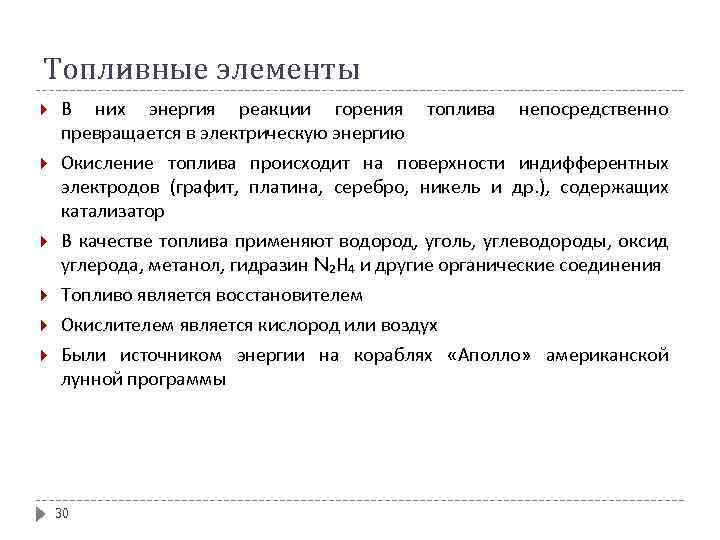 Топливные элементы

В них энергия реакции горения топлива непосредственно превращается в электрическую энергию

Окисление топлива происходит на поверхности индифферентных электродов (графит, платина, серебро, никель и др.), содержащих катализатор

В качестве топлива применяют водород, уголь, углеводороды, оксид углерода, метанол, гидразин $N_2H_4$ и другие органические соединения

Топливо является восстановителем

Окислителем является кислород или воздух

Были источником энергии на кораблях «Аполло» американской лунной программы

30